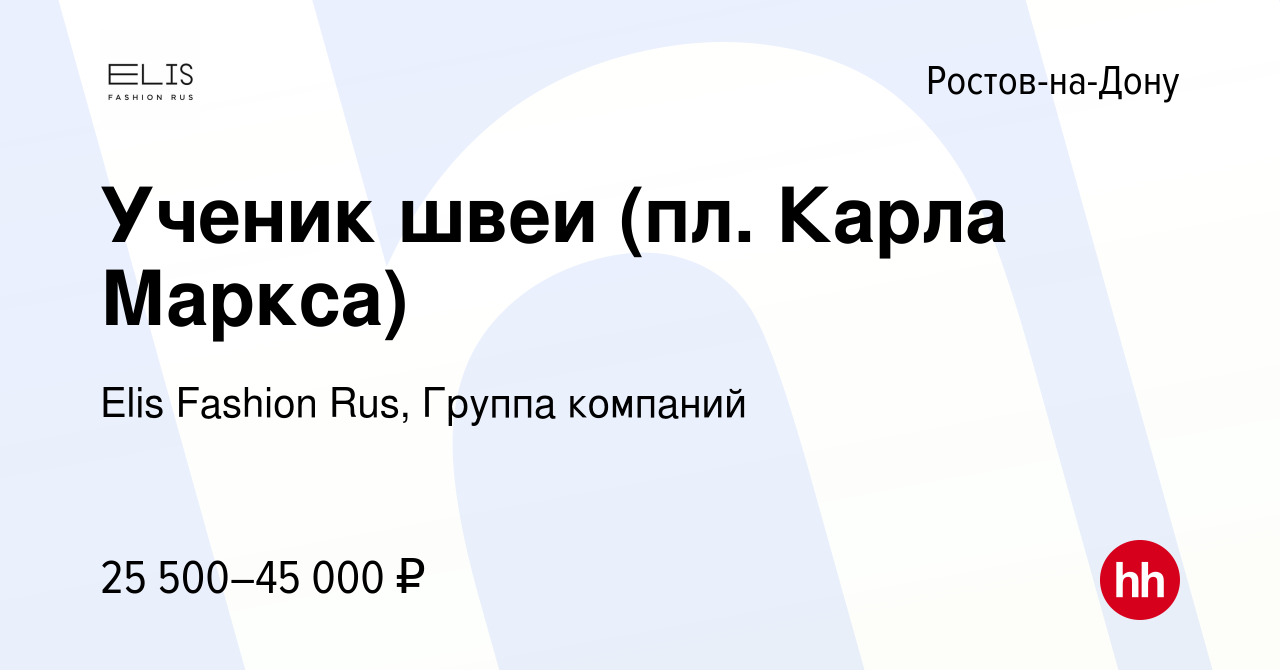 ELIS
FASHION RUS

Ростов-на-Дону

Ученик швеи (пл. Карла Маркса)

Elis Fashion Rus, Группа компаний

25 500–45 000 ₽

hh